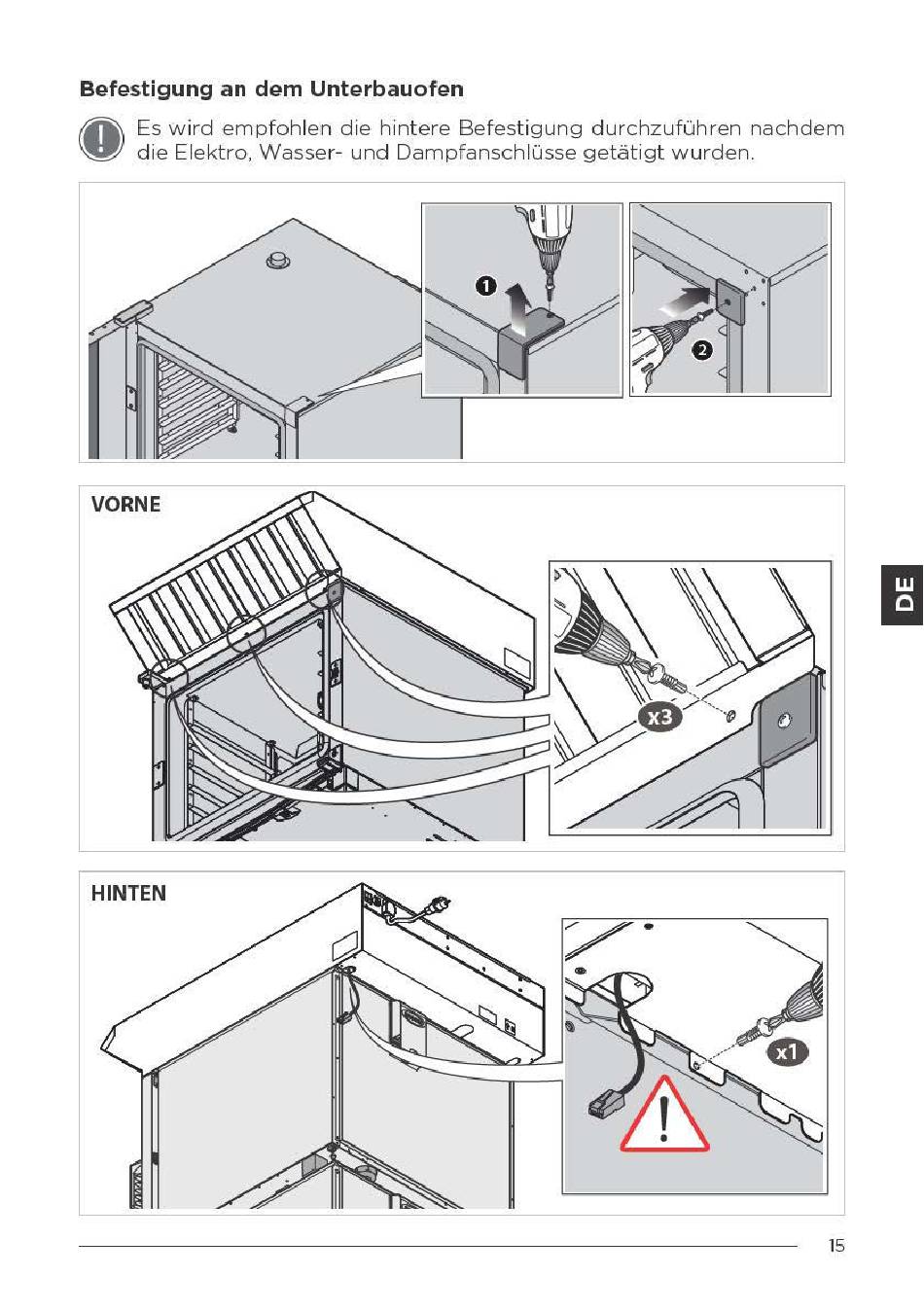 Befestigung an dem Unterbauofen

Es wird empfohlen die hintere Befestigung durchzuführen nachdem die Elektro, Wasser- und Dampfanschlüsse getätigt wurden.

1

2

VORNE

x3

DE

HINTEN

x1

15